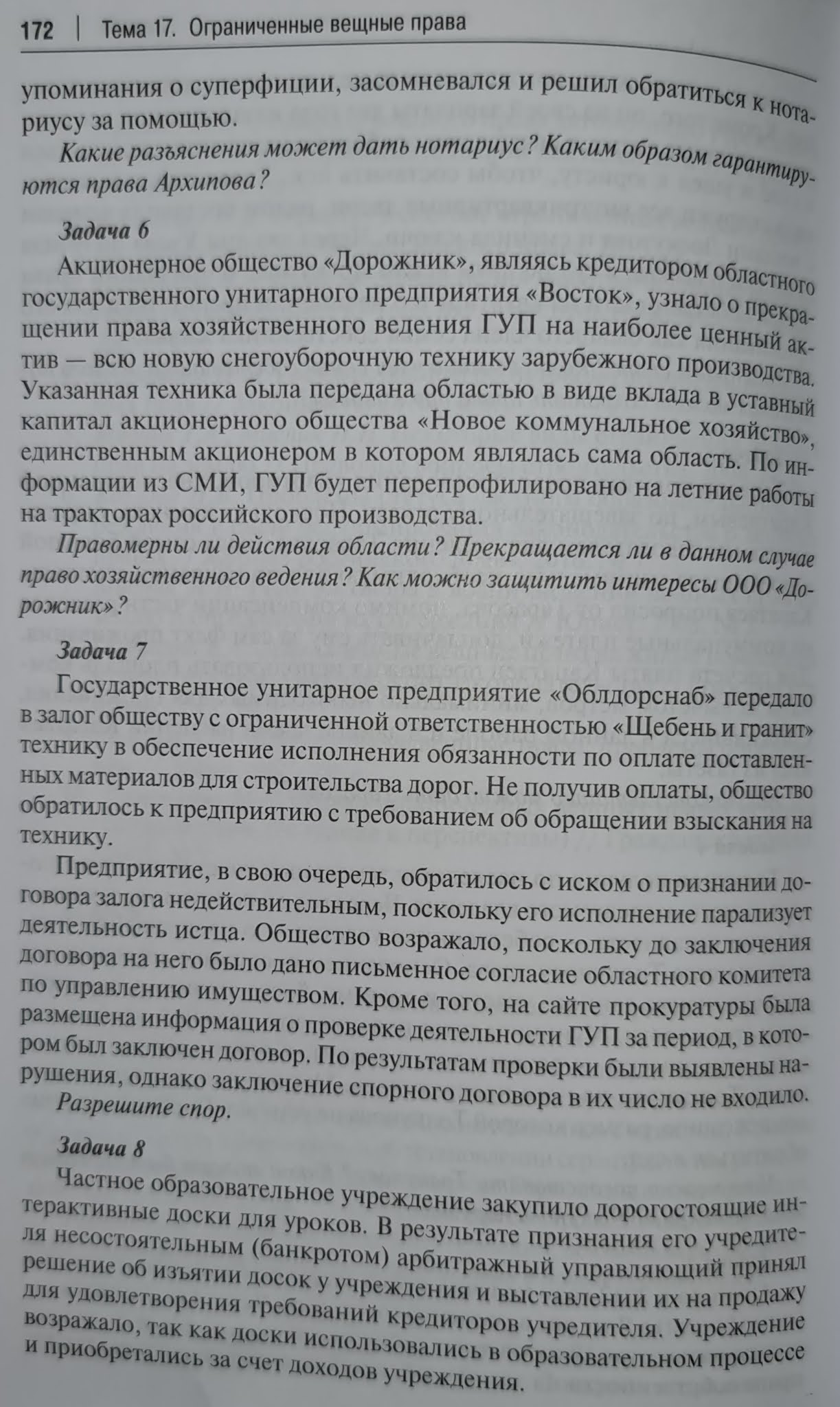 172 | Тема 17. Ограниченные вещные права

упоминания о суперфиции, засомневался и решил обратиться к нотариусу за помощью.

Какие разъяснения может дать нотариус? Каким образом гарантируются права Архипова?

Задача 6

Акционерное общество «Дорожник», являясь кредитором областного государственного унитарного предприятия «Восток», узнало о прекращении права хозяйственного ведения ГУП на наиболее ценный актив — всю новую снегоуборочную технику зарубежного производства. Указанная техника была передана областью в виде вклада в уставный капитал акционерного общества «Новое коммунальное хозяйство», единственным акционером в котором являлась сама область. По информации из СМИ, ГУП будет перепрофилировано на летние работы на тракторах российского производства.

Правомерны ли действия области? Прекращается ли в данном случае право хозяйственного ведения? Как можно защитить интересы ООО «Дорожник»?

Задача 7

Государственное унитарное предприятие «Облдорснаб» передало в залог обществу с ограниченной ответственностью «Щебень и гранит» технику в обеспечение исполнения обязанности по оплате поставленных материалов для строительства дорог. Не получив оплаты, общество обратилось к предприятию с требованием об обращении взыскания на технику.

Предприятие, в свою очередь, обратилось с иском о признании договора залога недействительным, поскольку его исполнение парализует деятельность истца. Общество возражало, поскольку до заключения договора на него было дано письменное согласие областного комитета по управлению имуществом. Кроме того, на сайте прокуратуры была размещена информация о проверке деятельности ГУП за период, в котором был заключен договор. По результатам проверки были выявлены нарушения, однако заключение спорного договора в их число не входило.

Разрешите спор.

Задача 8

Частное образовательное учреждение закупило дорогостоящие интерактивные доски для уроков. В результате признания его учредителя несостоятельным (банкротом) арбитражный управляющий принял решение об изъятии досок у учреждения и выставлении их на продажу для удовлетворения требований кредиторов учредителя. Учреждение возражало, так как доски использовались в образовательном процессе и приобретались за счет доходов учреждения.